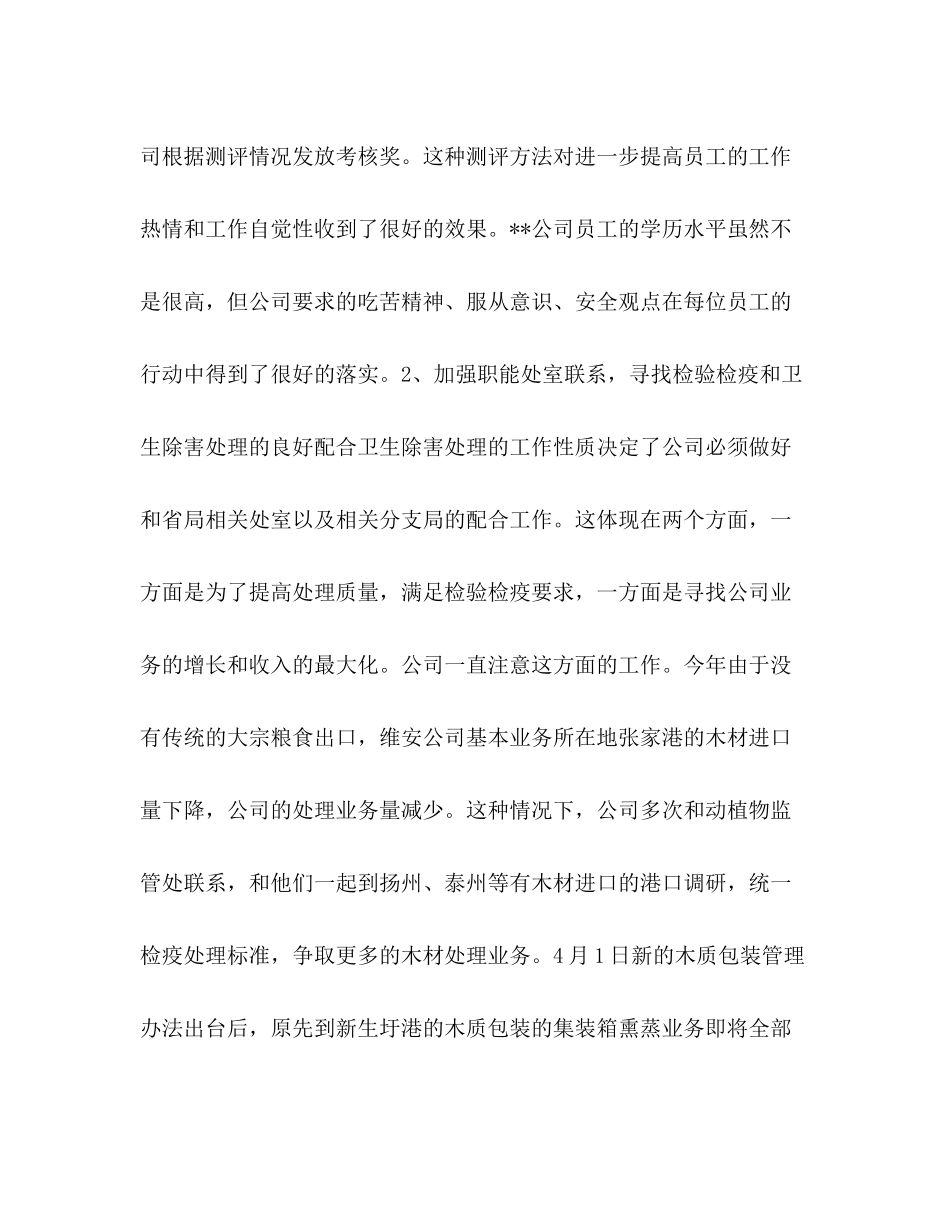 司根据测评情况发放考核奖。这种测评方法对进一步提高员工的工作热情和工作自觉性收到了很好的效果。**公司员工的学历水平虽然不是很高，但公司要求的吃苦精神、服从意识、安全观点在每位员工的行动中得到了很好的落实。2、加强职能处室联系，寻找检验检疫和卫生除害处理的良好配合卫生除害处理的工作性质决定了公司必须做好和省局相关处室以及相关分支局的配合工作。这体现在两个方面，一方面是为了提高处理质量，满足检验检疫要求，一方面是寻找公司业务的增长和收入的最大化。公司一直注意这方面的工作。今年由于没有传统的大宗粮食出口，维安公司基本业务所在地张家港的木材进口量下降，公司的处理业务量减少。这种情况下，公司多次和动植物监管处联系，和他们一起到扬州、泰州等有木材进口的港口调研，统一检疫处理标准，争取更多的木材处理业务。4月1日新的木质包装管理办法出台后，原先到新生圩港的木质包装的集装箱熏蒸业务即将全部